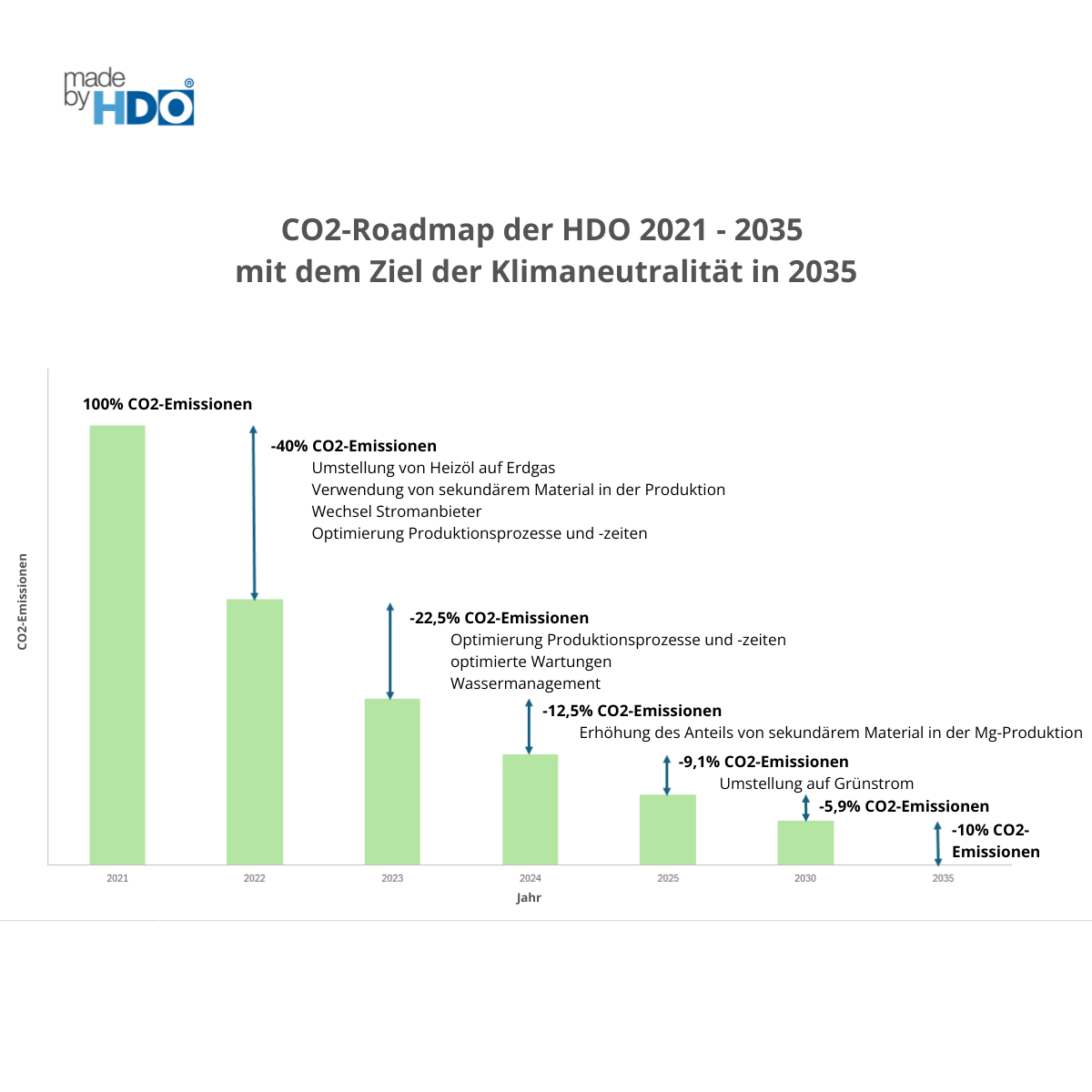 made by HDO®

CO2-Roadmap der HDO 2021 - 2035
mit dem Ziel der Klimaneutralität in 2035

CO2-Emissionen

100% CO2-Emissionen

-40% CO2-Emissionen
Umstellung von Heizöl auf Erdgas
Verwendung von sekundärem Material in der Produktion
Wechsel Stromanbieter
Optimierung Produktionsprozesse und -zeiten

-22,5% CO2-Emissionen
Optimierung Produktionsprozesse und -zeiten
optimierte Wartungen
Wassermanagement

-12,5% CO2-Emissionen
Erhöhung des Anteils von sekundärem Material in der Mg-Produktion

-9,1% CO2-Emissionen
Umstellung auf Grünstrom

-5,9% CO2-Emissionen

-10% CO2-Emissionen

2021 2022 2023 2024 2025 2030 2035

Jahr